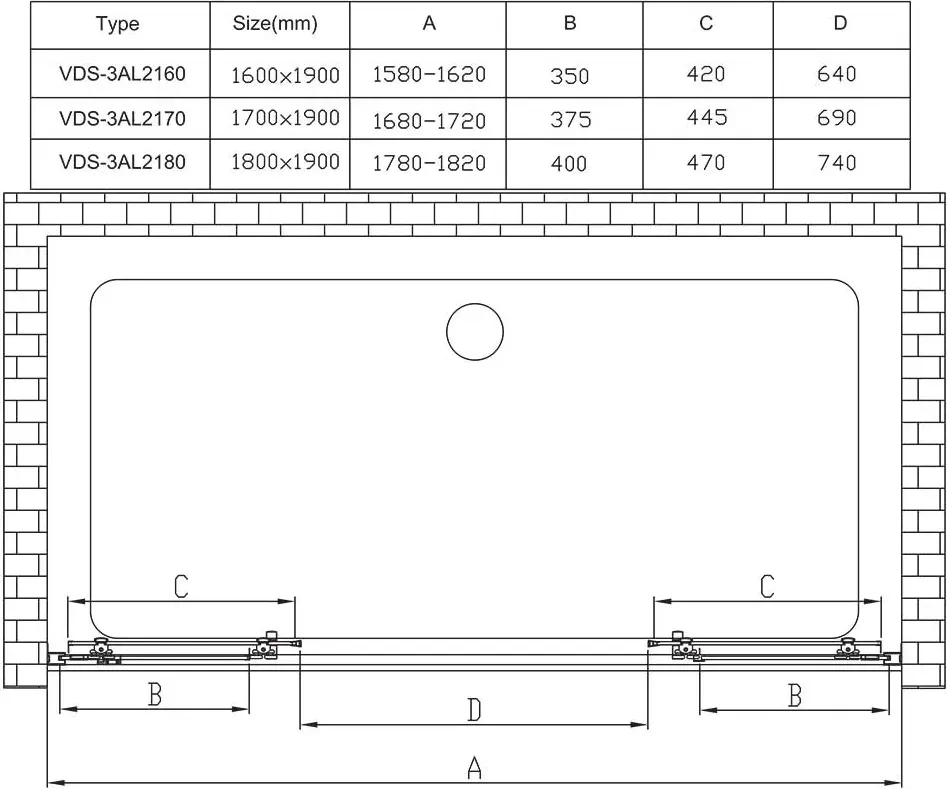 | Type | Size(mm) | A | B | C | D |
|---|---|---|---|---|---|
| VDS-3AL2160 | 1600×1900 | 1580-1620 | 350 | 420 | 640 |
| VDS-3AL2170 | 1700×1900 | 1680-1720 | 375 | 445 | 690 |
| VDS-3AL2180 | 1800×1900 | 1780-1820 | 400 | 470 | 740 |

C
C
B
D
B
A